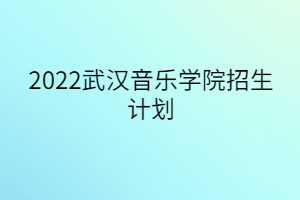 2022武汉音乐学院招生计划